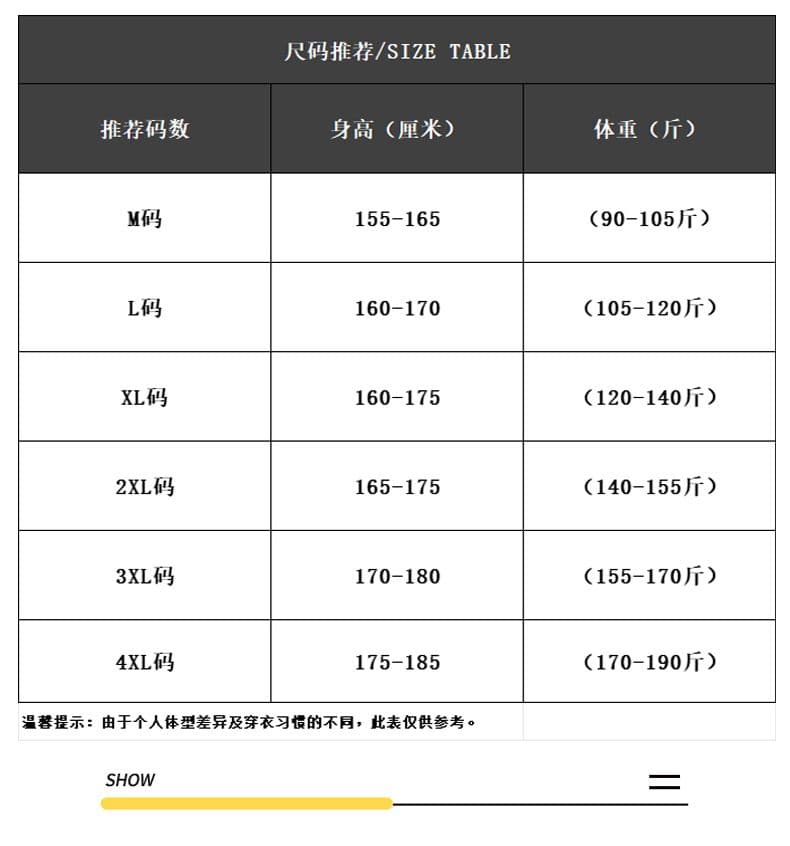 尺码推荐/SIZE TABLE

| 推荐码数 | 身高（厘米） | 体重（斤） |
|---|---|---|
| M码 | 155-165 | （90-105斤） |
| L码 | 160-170 | （105-120斤） |
| XL码 | 160-175 | （120-140斤） |
| 2XL码 | 165-175 | （140-155斤） |
| 3XL码 | 170-180 | （155-170斤） |
| 4XL码 | 175-185 | （170-190斤） |

温馨提示：由于个人体型差异及穿衣习惯的不同，此表仅供参考。

SHOW